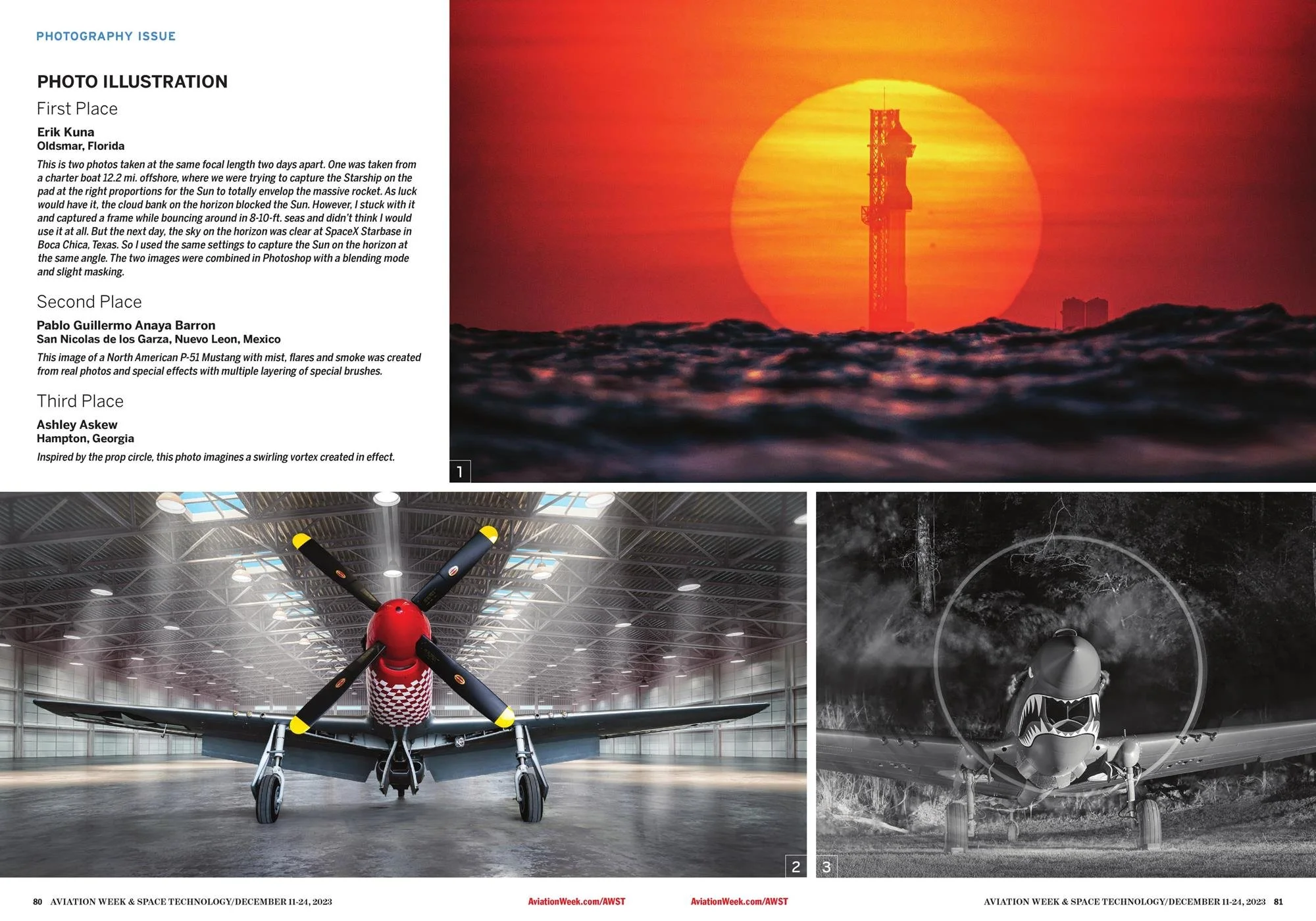 PHOTOGRAPHY ISSUE

PHOTO ILLUSTRATION

First Place

Erik Kuna
Oldsmar, Florida

This is two photos taken at the same focal length two days apart. One was taken from a charter boat 12.2 mi. offshore, where we were trying to capture the Starship on the pad at the right proportions for the Sun to totally envelop the massive rocket. As luck would have it, the cloud bank on the horizon blocked the Sun. However, I stuck with it and captured a frame while bouncing around in 8-10-ft. seas and didn't think I would use it at all. But the next day, the sky on the horizon was clear at SpaceX Starbase in Boca Chica, Texas. So I used the same settings to capture the Sun on the horizon at the same angle. The two images were combined in Photoshop with a blending mode and slight masking.

Second Place

Pablo Guillermo Anaya Barron
San Nicolas de los Garza, Nuevo Leon, Mexico

This image of a North American P-51 Mustang with mist, flares and smoke was created from real photos and special effects with multiple layering of special brushes.

Third Place

Ashley Askew
Hampton, Georgia

Inspired by the prop circle, this photo imagines a swirling vortex created in effect.

1

2

3

80 AVIATION WEEK & SPACE TECHNOLOGY/DECEMBER 11-24, 2023 AviationWeek.com/AWST

AviationWeek.com/AWST AVIATION WEEK & SPACE TECHNOLOGY/DECEMBER 11-24, 2023 81